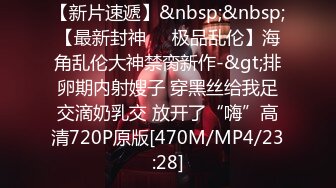 【新片速遞】&nbsp;&nbsp;【最新封神　 极品乱伦】海角乱伦大神禁脔新作-&gt;排卵期内射嫂子 穿黑丝给我足交滴奶乳交 放开了“嗨”高清720P原版[470M/MP4/23:28]